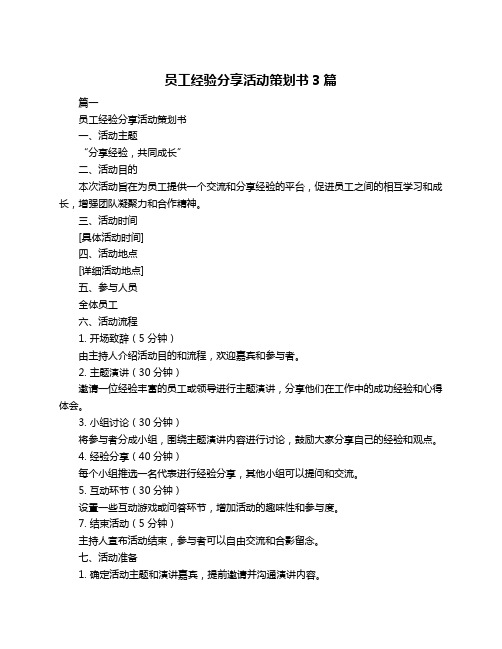 员工经验分享活动策划书 3 篇

篇一

员工经验分享活动策划书

一、活动主题

“分享经验，共同成长”

二、活动目的

本次活动旨在为员工提供一个交流和分享经验的平台，促进员工之间的相互学习和成长，增强团队凝聚力和合作精神。

三、活动时间

[具体活动时间]

四、活动地点

[详细活动地点]

五、参与人员

全体员工

六、活动流程

1. 开场致辞（5 分钟）

由主持人介绍活动目的和流程，欢迎嘉宾和参与者。

2. 主题演讲（30 分钟）

邀请一位经验丰富的员工或领导进行主题演讲，分享他们在工作中的成功经验和心得体会。

3. 小组讨论（30 分钟）

将参与者分成小组，围绕主题演讲内容进行讨论，鼓励大家分享自己的经验和观点。

4. 经验分享（40 分钟）

每个小组推选一名代表进行经验分享，其他小组可以提问和交流。

5. 互动环节（30 分钟）

设置一些互动游戏或问答环节，增加活动的趣味性和参与度。

7. 结束活动（5 分钟）

主持人宣布活动结束，参与者可以自由交流和合影留念。

七、活动准备

1. 确定活动主题和演讲嘉宾，提前邀请并沟通演讲内容。